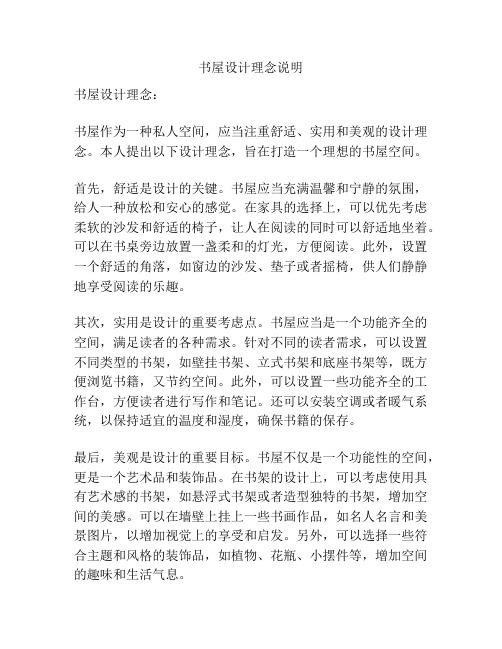 书屋设计理念说明

书屋设计理念：

书屋作为一种私人空间，应当注重舒适、实用和美观的设计理念。本人提出以下设计理念，旨在打造一个理想的书屋空间。

首先，舒适是设计的关键。书屋应当充满温馨和宁静的氛围，给人一种放松和安心的感觉。在家具的选择上，可以优先考虑柔软的沙发和舒适的椅子，让人在阅读的同时可以舒适地坐着。可以在书桌旁边放置一盏柔和的灯光，方便阅读。此外，设置一个舒适的角落，如窗边的沙发、垫子或者摇椅，供人们静静地享受阅读的乐趣。

其次，实用是设计的重要考虑点。书屋应当是一个功能齐全的空间，满足读者的各种需求。针对不同的读者需求，可以设置不同类型的书架，如壁挂书架、立式书架和底座书架等，既方便浏览书籍，又节约空间。此外，可以设置一些功能齐全的工作台，方便读者进行写作和笔记。还可以安装空调或者暖气系统，以保持适宜的温度和湿度，确保书籍的保存。

最后，美观是设计的重要目标。书屋不仅是一个功能性的空间，更是一个艺术品和装饰品。在书架的设计上，可以考虑使用具有艺术感的书架，如悬浮式书架或者造型独特的书架，增加空间的美感。可以在墙壁上挂上一些书画作品，如名人名言和美景图片，以增加视觉上的享受和启发。另外，可以选择一些符合主题和风格的装饰品，如植物、花瓶、小摆件等，增加空间的趣味和生活气息。